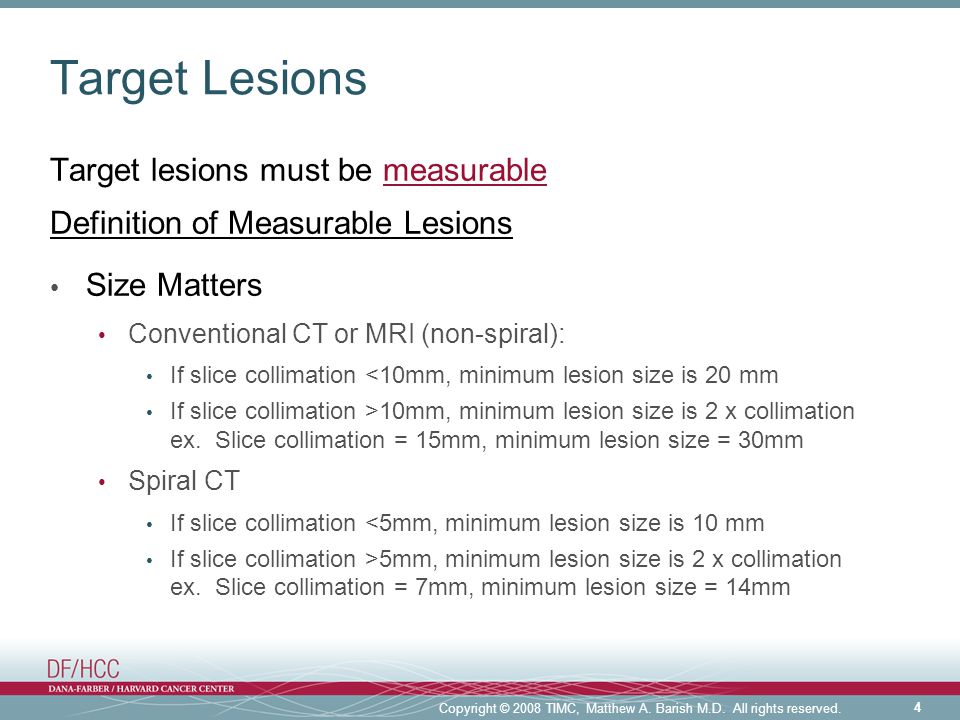 Target Lesions

Target lesions must be measurable

Definition of Measurable Lesions

• Size Matters

• Conventional CT or MRI (non-spiral):

• If slice collimation <10mm, minimum lesion size is 20 mm

• If slice collimation >10mm, minimum lesion size is 2 x collimation ex. Slice collimation = 15mm, minimum lesion size = 30mm

• Spiral CT

• If slice collimation <5mm, minimum lesion size is 10 mm

• If slice collimation >5mm, minimum lesion size is 2 x collimation ex. Slice collimation = 7mm, minimum lesion size = 14mm

DF/HCC
DANA-FARBER / HARVARD CANCER CENTER

Copyright © 2008 TIMC, Matthew A. Barish M.D. All rights reserved.

4